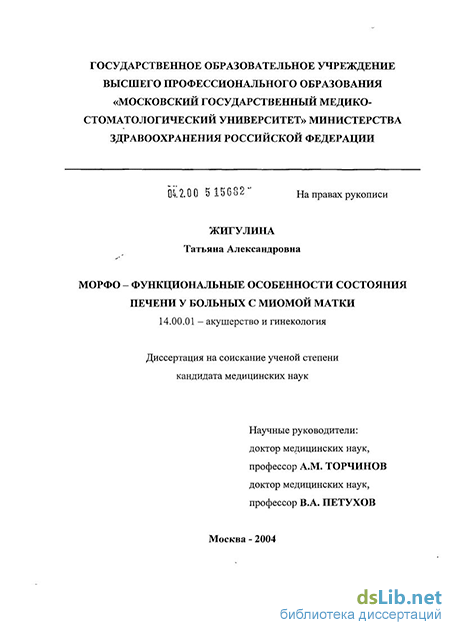 ГОСУДАРСТВЕННОЕ ОБРАЗОВАТЕЛЬНОЕ УЧРЕЖДЕНИЕ ВЫСШЕГО ПРОФЕССИОНАЛЬНОГО ОБРАЗОВАНИЯ «МОСКОВСКИЙ ГОСУДАРСТВЕННЫЙ МЕДИКО-СТОМАТОЛОГИЧЕСКИЙ УНИВЕРСИТЕТ» МИНИСТЕРСТВА ЗДРАВООХРАНЕНИЯ РОССИЙСКОЙ ФЕДЕРАЦИИ

04.2.00 5 15682

На правах рукописи

ЖИГУЛИНА
Татьяна Александровна

МОРФО – ФУНКЦИОНАЛЬНЫЕ ОСОБЕННОСТИ СОСТОЯНИЯ ПЕЧЕНИ У БОЛЬНЫХ С МИОМОЙ МАТКИ
14.00.01 – акушерство и гинекология

Диссертация на соискание ученой степени кандидата медицинских наук

Научные руководители:
доктор медицинских наук,
профессор А.М. ТОРЧИНОВ
доктор медицинских наук,
профессор В.А. ПЕТУХОВ

Москва - 2004

dsLib.net
библиотека диссертаций